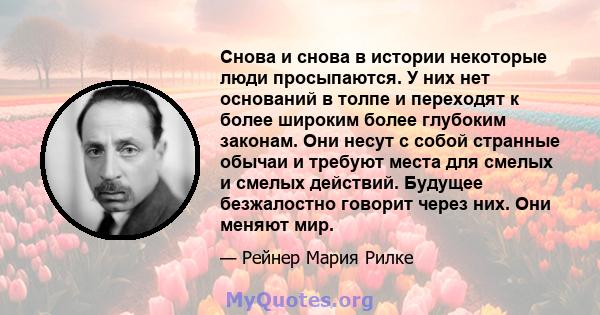 Снова и снова в истории некоторые люди просыпаются. У них нет оснований в толпе и переходят к более широким более глубоким законам. Они несут с собой странные обычаи и требуют места для смелых и смелых действий. Будущее безжалостно говорит через них. Они меняют мир.

— Рейнер Мария Рилке

MyQuotes.org